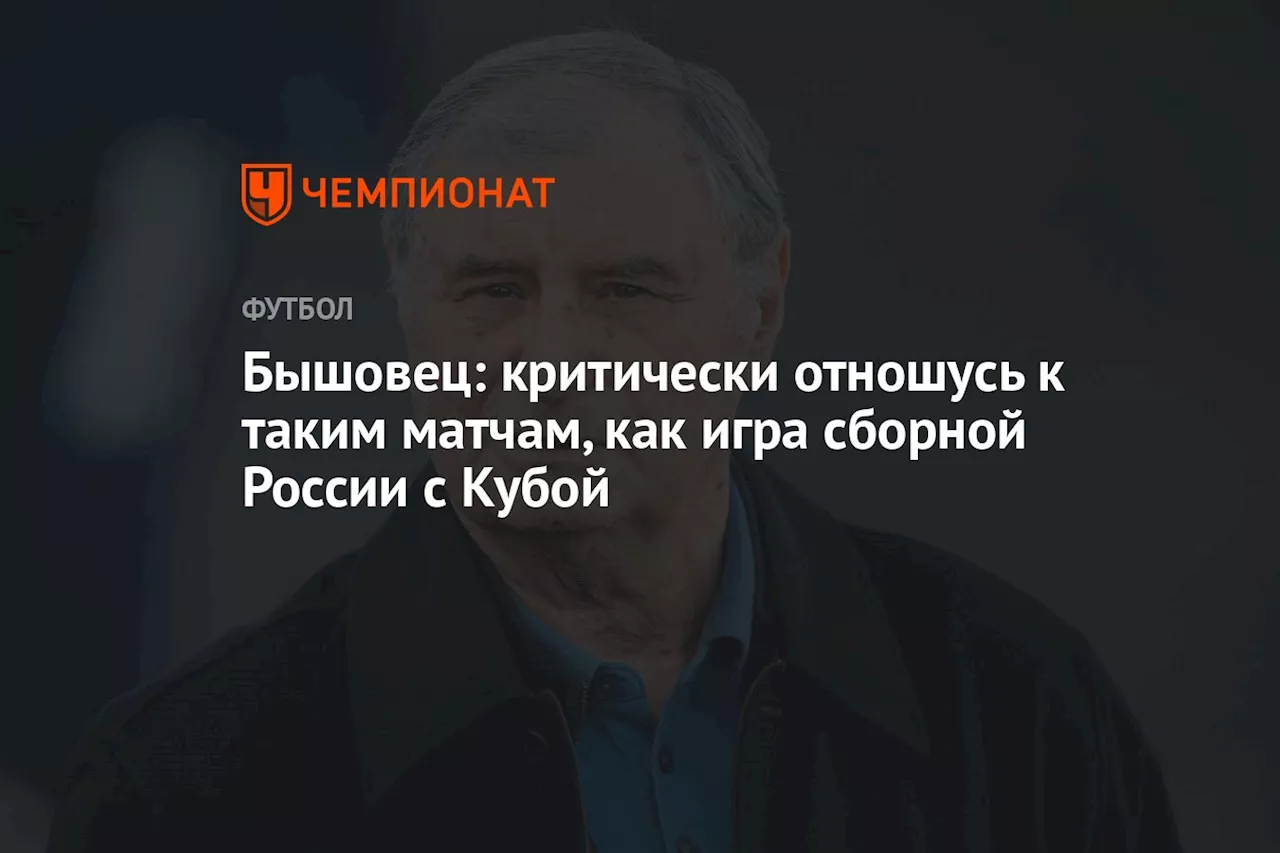 ЧЕМПИОНАТ

ФУТБОЛ

Бышовец: критически отношусь к таким матчам, как игра сборной России с Кубой